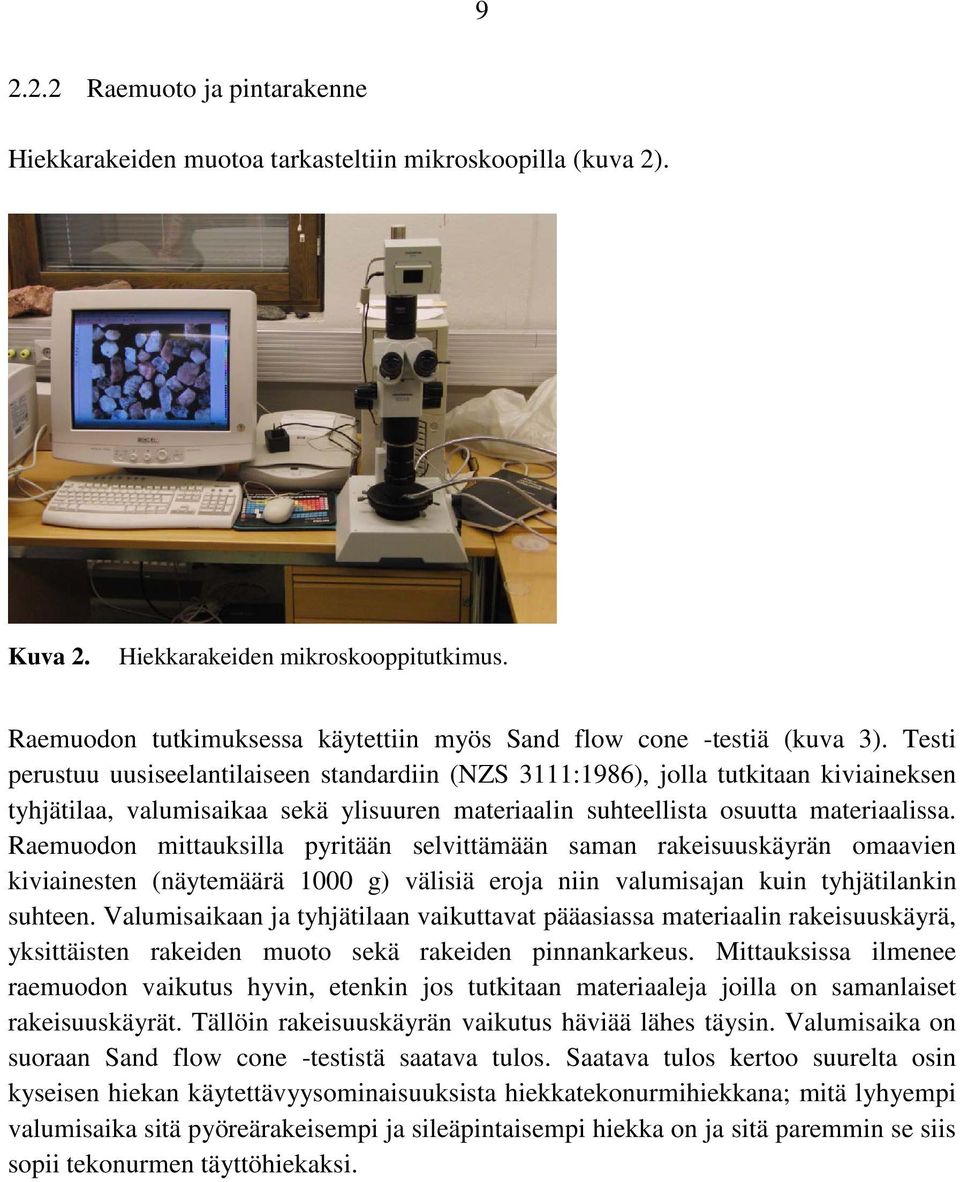 9

2.2.2 Raemuoto ja pintarakenne

Hiekkarakeiden muotoa tarkasteltiin mikroskoopilla (kuva 2).

Kuva 2. Hiekkarakeiden mikroskooppitutkimus.

Raemuodon tutkimuksessa käytettiin myös Sand flow cone -testiä (kuva 3). Testi perustuu uusiseelantilaiseen standardiin (NZS 3111:1986), jolla tutkitaan kiviaineksen tyhjätilaa, valumisaikaa sekä ylisuuren materiaalin suhteellista osuutta materiaalissa. Raemuodon mittauksilla pyritään selvittämään saman rakeisuuskäyrän omaavien kiviainesten (näytemäärä 1000 g) välisiä eroja niin valumisajan kuin tyhjätilankin suhteen. Valumisaikaan ja tyhjätilaan vaikuttavat pääasiassa materiaalin rakeisuuskäyrä, yksittäisten rakeiden muoto sekä rakeiden pinnankarkeus. Mittauksissa ilmenee raemuodon vaikutus hyvin, etenkin jos tutkitaan materiaaleja joilla on samanlaiset rakeisuuskäyrät. Tällöin rakeisuuskäyrän vaikutus häviää lähes täysin. Valumisaika on suoraan Sand flow cone -testistä saatava tulos. Saatava tulos kertoo suurelta osin kyseisen hiekan käytettävyysominaisuuksista hiekkatekonurmihiekkana; mitä lyhyempi valumisaika sitä pyöreärakeisempi ja sileäpintaisempi hiekka on ja sitä paremmin se siis sopii tekonurmen täyttöhiekaksi.